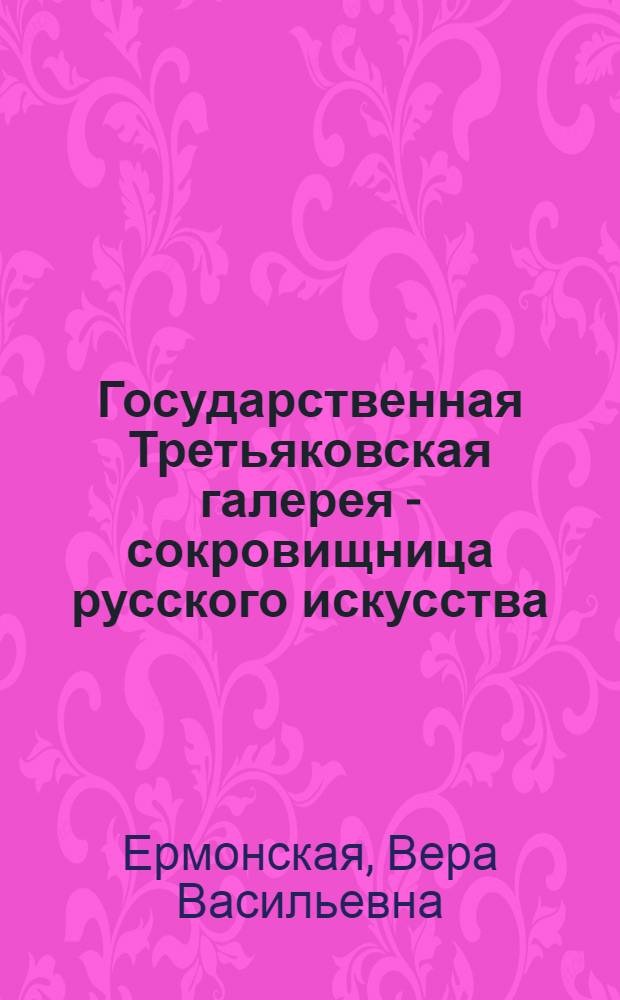 Государственная Третьяковская галерея - сокровищница русского искусства

Ермонская, Вера Васильевна